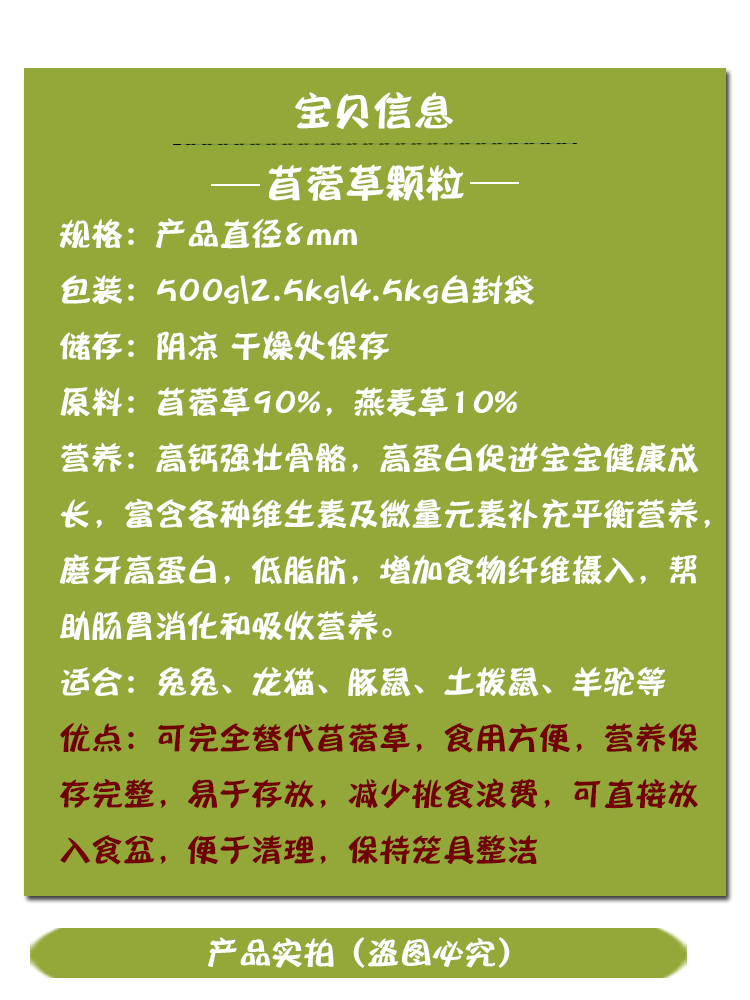 宝贝信息

—苜蓿草颗粒—

规格：产品直径8mm

包装：500g\2.5kg\4.5kg自封袋

储存：阴凉 干燥处保存

原料：苜蓿草90%，燕麦草10%

营养：高钙强壮骨骼，高蛋白促进宝宝健康成长，富含各种维生素及微量元素补充平衡营养，磨牙高蛋白，低脂肪，增加食物纤维摄入，帮助肠胃消化和吸收营养。

适合：兔兔、龙猫、豚鼠、土拨鼠、羊驼等

优点：可完全替代苜蓿草，食用方便，营养保存完整，易于存放，减少挑食浪费，可直接放入食盆，便于清理，保持笼具整洁

产品实拍（盗图必究）